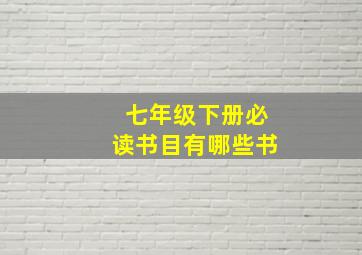 七年级下册必读书目有哪些书